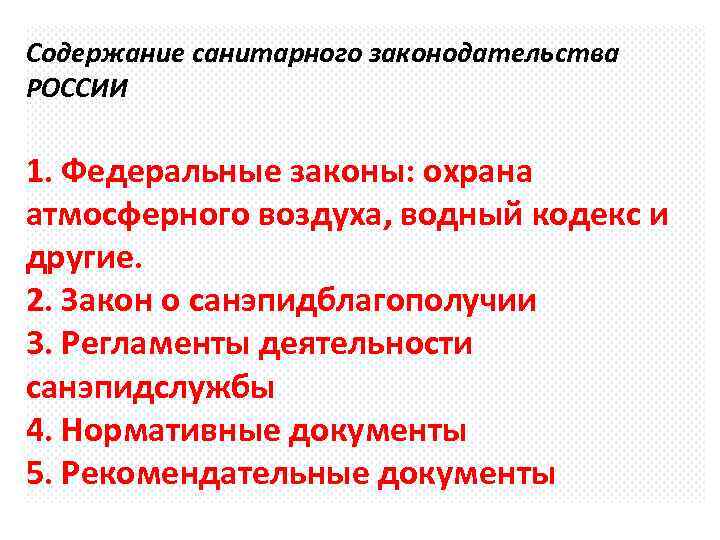 Содержание санитарного законодательства РОССИИ

1. Федеральные законы: охрана атмосферного воздуха, водный кодекс и другие.
2. Закон о санэпидблагополучии
3. Регламенты деятельности санэпидслужбы
4. Нормативные документы
5. Рекомендательные документы